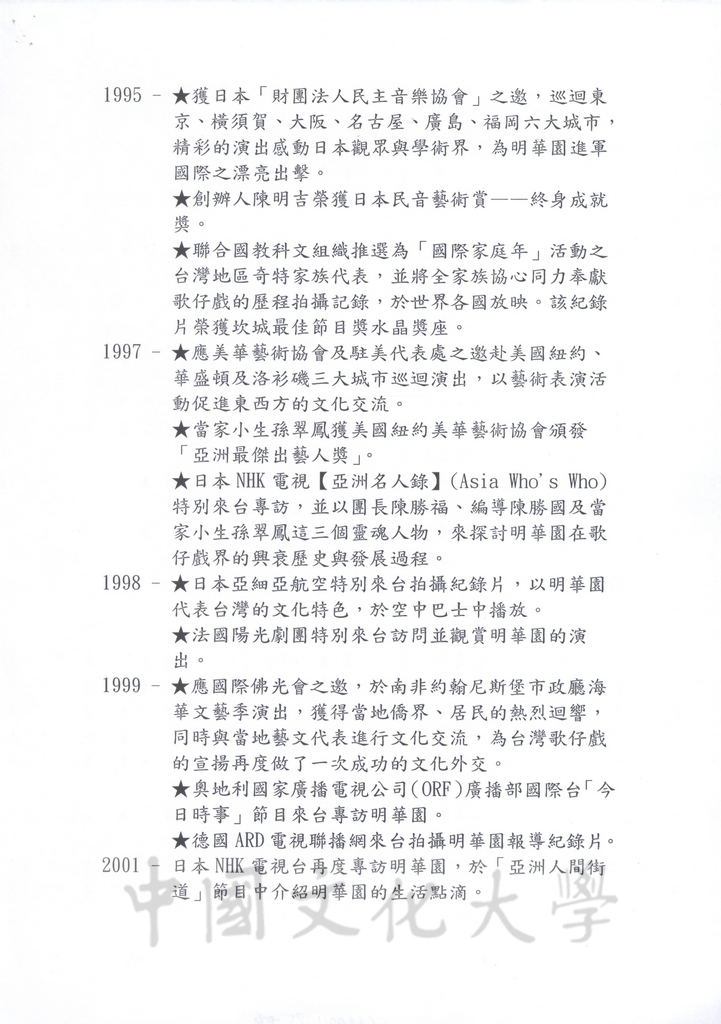 1995 - ★獲日本「財團法人民主音樂協會」之邀，巡迴東京、橫須賀、大阪、名古屋、廣島、福岡六大城市，精彩的演出感動日本觀眾與學術界，為明華園進軍國際之漂亮出擊。

★創辦人陳明吉榮獲日本民音藝術賞——終身成就獎。

★聯合國教科文組織推選為「國際家庭年」活動之台灣地區奇特家族代表，並將全家族協心同力奉獻歌仔戲的歷程拍攝記錄，於世界各國放映。該紀錄片榮獲坎城最佳節目獎水晶獎座。

1997 - ★應美華藝術協會及駐美代表處之邀赴美國紐約、華盛頓及洛杉磯三大城市巡迴演出，以藝術表演活動促進東西方的文化交流。

★當家小生孫翠鳳獲美國紐約美華藝術協會頒發「亞洲最傑出藝人獎」。

★日本 NHK 電視【亞洲名人錄】(Asia Who's Who) 特別來台專訪，並以團長陳勝福、編導陳勝國及當家小生孫翠鳳這三個靈魂人物，來探討明華園在歌仔戲界的興衰歷史與發展過程。

1998 - ★日本亞細亞航空特別來台拍攝紀錄片，以明華園代表台灣的文化特色，於空中巴士中播放。

★法國陽光劇團特別來台訪問並觀賞明華園的演出。

1999 - ★應國際佛光會之邀，於南非約翰尼斯堡市政廳海華文藝季演出，獲得當地僑界、居民的熱烈迴響，同時與當地藝文代表進行文化交流，為台灣歌仔戲的宣揚再度做了一次成功的文化外交。

★奧地利國家廣播電視公司(ORF)廣播部國際台「今日時事」節目來台專訪明華園。

★德國 ARD 電視聯播網來台拍攝明華園報導紀錄片。

2001 - 日本 NHK 電視台再度專訪明華園，於「亞洲人間街道」節目中介紹明華園的生活點滴。

中國文化大學